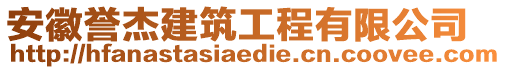 安徽誉杰建筑工程有限公司
http://hfanastasiaedie.cn.coovee.com